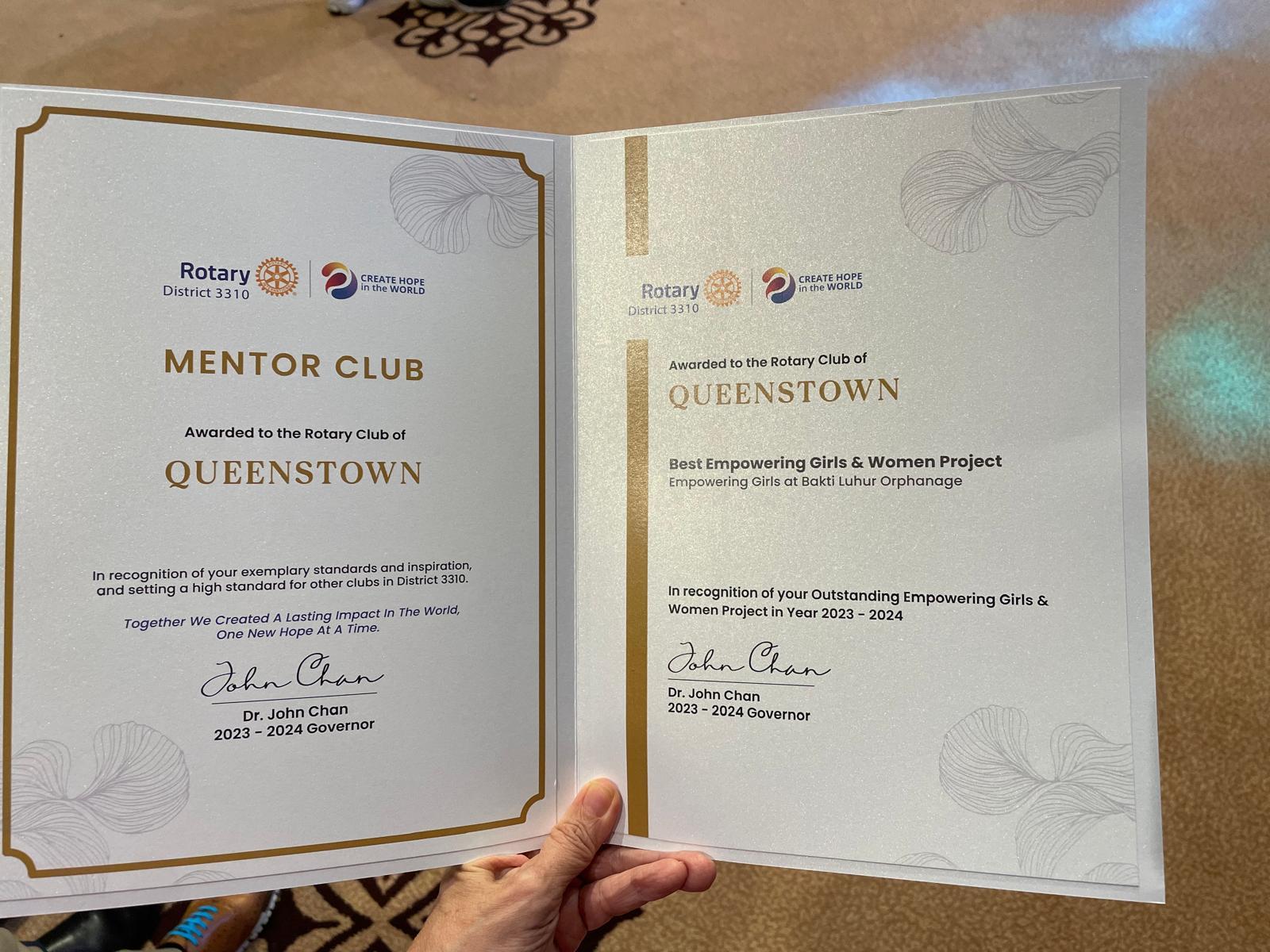 Rotary
District 3310

CREATE HOPE
in the WORLD

MENTOR CLUB

Awarded to the Rotary Club of

QUEENSTOWN

In recognition of your exemplary standards and inspiration, and setting a high standard for other clubs in District 3310.

Together We Created A Lasting Impact In The World, One New Hope At A Time.

John Chan

Dr. John Chan
2023 - 2024 Governor

Rotary
District 3310

CREATE HOPE
in the WORLD

Awarded to the Rotary Club of

QUEENSTOWN

Best Empowering Girls & Women Project
Empowering Girls at Bakti Luhur Orphanage

In recognition of your Outstanding Empowering Girls & Women Project in Year 2023 - 2024

John Chan

Dr. John Chan
2023 - 2024 Governor